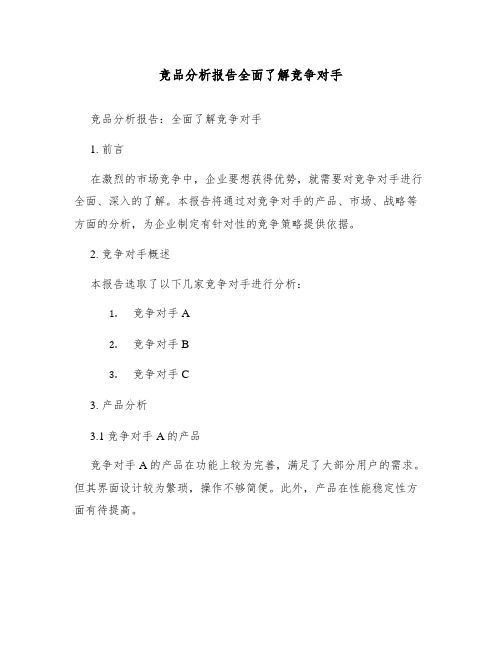 竞品分析报告全面了解竞争对手

竞品分析报告：全面了解竞争对手

1. 前言

在激烈的市场竞争中，企业要想获得优势，就需要对竞争对手进行全面、深入的了解。本报告将通过对竞争对手的产品、市场、战略等方面的分析，为企业制定有针对性的竞争策略提供依据。

2. 竞争对手概述

本报告选取了以下几家竞争对手进行分析：

1. 竞争对手 A

2. 竞争对手 B

3. 竞争对手 C

3. 产品分析

3.1 竞争对手 A 的产品

竞争对手 A 的产品在功能上较为完善，满足了大部分用户的需求。但其界面设计较为繁琐，操作不够简便。此外，产品在性能稳定性方面有待提高。